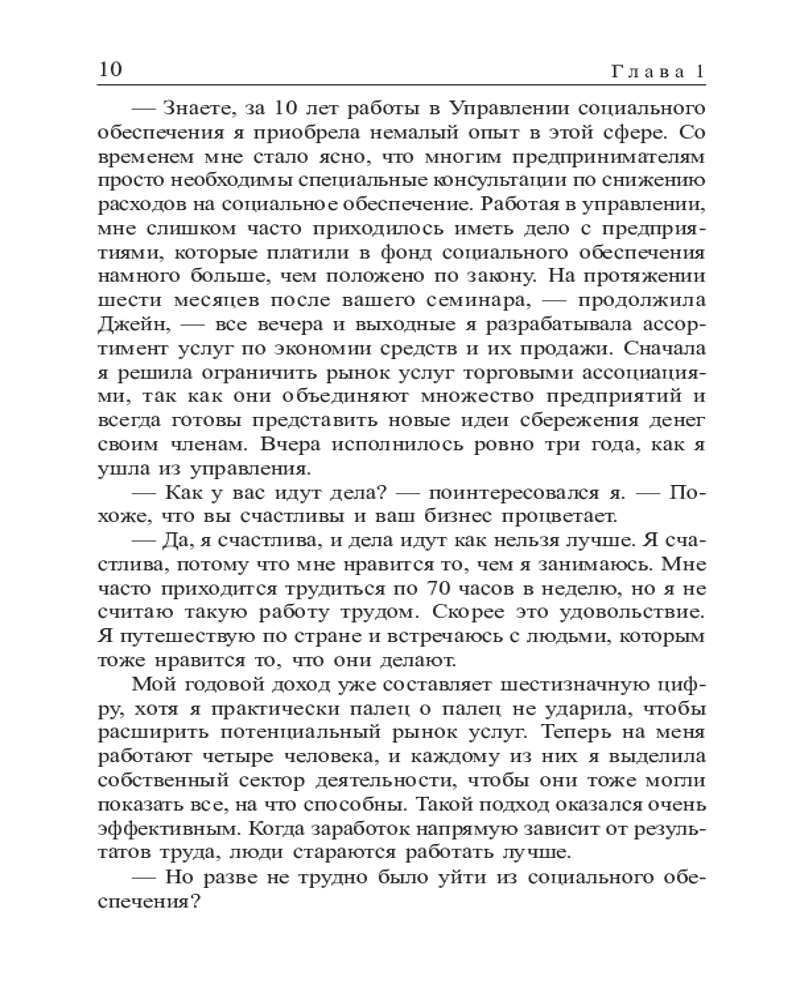 10 Глава 1

— Знаете, за 10 лет работы в Управлении социального обеспечения я приобрела немалый опыт в этой сфере. Со временем мне стало ясно, что многим предпринимателям просто необходимы специальные консультации по снижению расходов на социальное обеспечение. Работая в управлении, мне слишком часто приходилось иметь дело с предприятиями, которые платили в фонд социального обеспечения намного больше, чем положено по закону. На протяжении шести месяцев после вашего семинара, — продолжила Джейн, — все вечера и выходные я разрабатывала ассортимент услуг по экономии средств и их продажи. Сначала я решила ограничить рынок услуг торговыми ассоциациями, так как они объединяют множество предприятий и всегда готовы представить новые идеи сбережения денег своим членам. Вчера исполнилось ровно три года, как я ушла из управления.

— Как у вас идут дела? — поинтересовался я. — Похоже, что вы счастливы и ваш бизнес процветает.

— Да, я счастлива, и дела идут как нельзя лучше. Я счастлива, потому что мне нравится то, чем я занимаюсь. Мне часто приходится трудиться по 70 часов в неделю, но я не считаю такую работу трудом. Скорее это удовольствие. Я путешествую по стране и встречаюсь с людьми, которым тоже нравится то, что они делают.

Мой годовой доход уже составляет шестизначную цифру, хотя я практически палец о палец не ударила, чтобы расширить потенциальный рынок услуг. Теперь на меня работают четыре человека, и каждому из них я выделила собственный сектор деятельности, чтобы они тоже могли показать все, на что способны. Такой подход оказался очень эффективным. Когда заработок напрямую зависит от результатов труда, люди стараются работать лучше.

— Но разве не трудно было уйти из социального обеспечения?